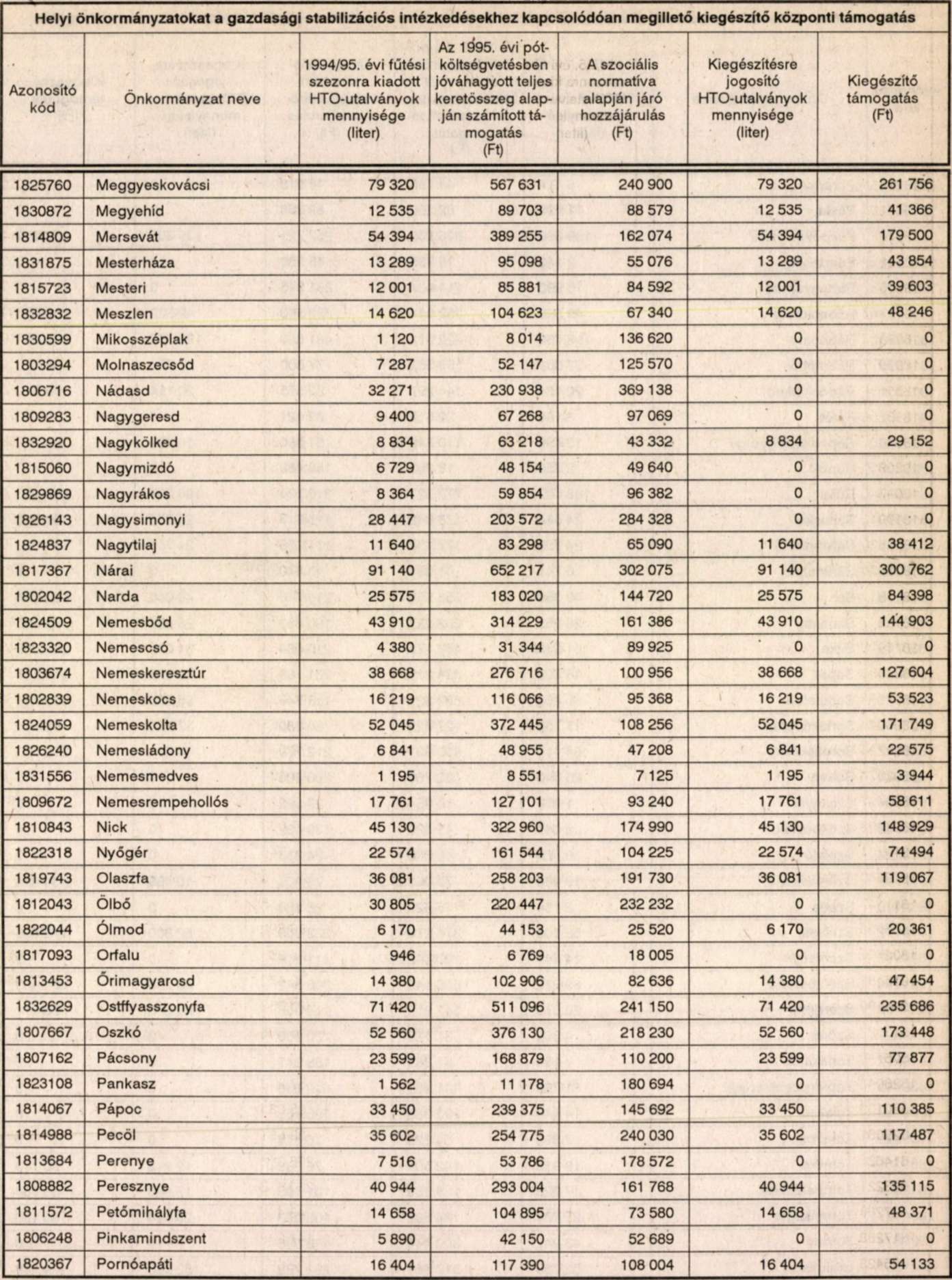 Helyi önkormányzatokat a gazdasági stabilizációs intézkedésekhez kapcsolódóan megillető kiegészítő központi támogatás

| Azonosító kód | Önkormányzat neve | 1994/95. évi fűtési szezonra kiadott HTO-utalványok mennyisége (liter) | Az 1995. évi pótköltségvetésben jóváhagyott teljes keretösszeg alapján számított támogatás (Ft) | A szociális normatíva alapján járó hozzájárulás (Ft) | Kiegészítésre jogosító HTO-utalványok mennyisége (liter) | Kiegészítő támogatás (Ft) |
|---|---|---|---|---|---|---|
| 1825760 | Meggyeskovácsi | 79 320 | 567 631 | 240 900 | 79 320 | 261 756 |
| 1830872 | Megyehíd | 12 535 | 89 703 | 88 579 | 12 535 | 41 366 |
| 1814809 | Mersevát | 54 394 | 389 255 | 162 074 | 54 394 | 179 500 |
| 1831875 | Mesterháza | 13 289 | 95 098 | 55 076 | 13 289 | 43 854 |
| 1815723 | Mesteri | 12 001 | 85 881 | 84 592 | 12 001 | 39 603 |
| 1832832 | Meszlen | 14 620 | 104 623 | 67 340 | 14 620 | 48 246 |
| 1830599 | Mikosszéplak | 1 120 | 8 014 | 136 620 | 0 | 0 |
| 1803294 | Molnaszecsőd | 7 287 | 52 147 | 125 570 | 0 | 0 |
| 1806716 | Nádasd | 32 271 | 230 938 | 369 138 | 0 | 0 |
| 1809283 | Nagygeresd | 9 400 | 67 268 | 97 069 | 0 | 0 |
| 1832920 | Nagykölked | 8 834 | 63 218 | 43 332 | 8 834 | 29 152 |
| 1815060 | Nagymizdó | 6 729 | 48 154 | 49 640 | 0 | 0 |
| 1829869 | Nagyrákos | 8 364 | 59 854 | 96 382 | 0 | 0 |
| 1826143 | Nagysimonyi | 28 447 | 203 572 | 284 328 | 0 | 0 |
| 1824837 | Nagytilaj | 11 640 | 83 298 | 65 090 | 11 640 | 38 412 |
| 1817367 | Nárai | 91 140 | 652 217 | 302 075 | 91 140 | 300 762 |
| 1802042 | Narda | 25 575 | 183 020 | 144 720 | 25 575 | 84 398 |
| 1824509 | Nemesbőd | 43 910 | 314 229 | 161 386 | 43 910 | 144 903 |
| 1823320 | Nemescsó | 4 380 | 31 344 | 89 925 | 0 | 0 |
| 1803674 | Nemeskeresztúr | 38 668 | 276 716 | 100 956 | 38 668 | 127 604 |
| 1802839 | Nemeskocs | 16 219 | 116 066 | 95 368 | 16 219 | 53 523 |
| 1824059 | Nemeskolta | 52 045 | 372 445 | 108 256 | 52 045 | 171 749 |
| 1826240 | Nemesládony | 6 841 | 48 955 | 47 208 | 6 841 | 22 575 |
| 1831556 | Nemesmedves | 1 195 | 8 551 | 7 125 | 1 195 | 3 944 |
| 1809672 | Nemesrempehollós | 17 761 | 127 101 | 93 240 | 17 761 | 58 611 |
| 1810843 | Nick | 45 130 | 322 960 | 174 990 | 45 130 | 148 929 |
| 1822318 | Nyőgér | 22 574 | 161 544 | 104 225 | 22 574 | 74 494 |
| 1819743 | Olaszfa | 36 081 | 258 203 | 191 730 | 36 081 | 119 067 |
| 1812043 | Ölbő | 30 805 | 220 447 | 232 232 | 0 | 0 |
| 1822044 | Ólmod | 6 170 | 44 153 | 25 520 | 6 170 | 20 361 |
| 1817093 | Orfalu | 946 | 6 769 | 18 005 | 0 | 0 |
| 1813453 | Őrimagyarosd | 14 380 | 102 906 | 82 636 | 14 380 | 47 454 |
| 1832629 | Ostffyasszonyfa | 71 420 | 511 096 | 241 150 | 71 420 | 235 686 |
| 1807667 | Oszkó | 52 560 | 376 130 | 218 230 | 52 560 | 173 448 |
| 1807162 | Pácsony | 23 599 | 168 879 | 110 200 | 23 599 | 77 877 |
| 1823108 | Pankasz | 1 562 | 11 178 | 180 694 | 0 | 0 |
| 1814067 | Pápoc | 33 450 | 239 375 | 145 692 | 33 450 | 110 385 |
| 1814988 | Pecöl | 35 602 | 254 775 | 240 030 | 35 602 | 117 487 |
| 1813684 | Perenye | 7 516 | 53 786 | 178 572 | 0 | 0 |
| 1808882 | Peresznye | 40 944 | 293 004 | 161 768 | 40 944 | 135 115 |
| 1811572 | Petőmihályfa | 14 658 | 104 895 | 73 580 | 14 658 | 48 371 |
| 1806248 | Pinkamindszent | 5 890 | 42 150 | 52 689 | 0 | 0 |
| 1820367 | Pornóapáti | 16 404 | 117 390 | 108 004 | 16 404 | 54 133 |